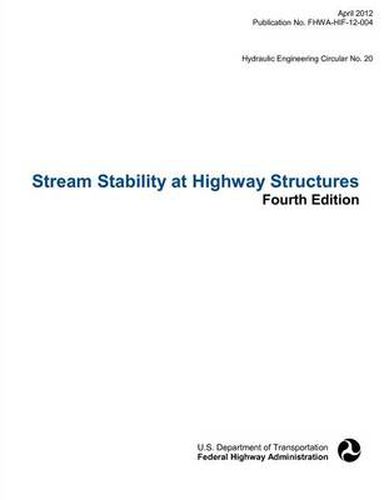 April 2012
Publication No. FHWA-HIF-12-004

Hydraulic Engineering Circular No. 20

Stream Stability at Highway Structures
Fourth Edition

U.S. Department of Transportation
Federal Highway Administration